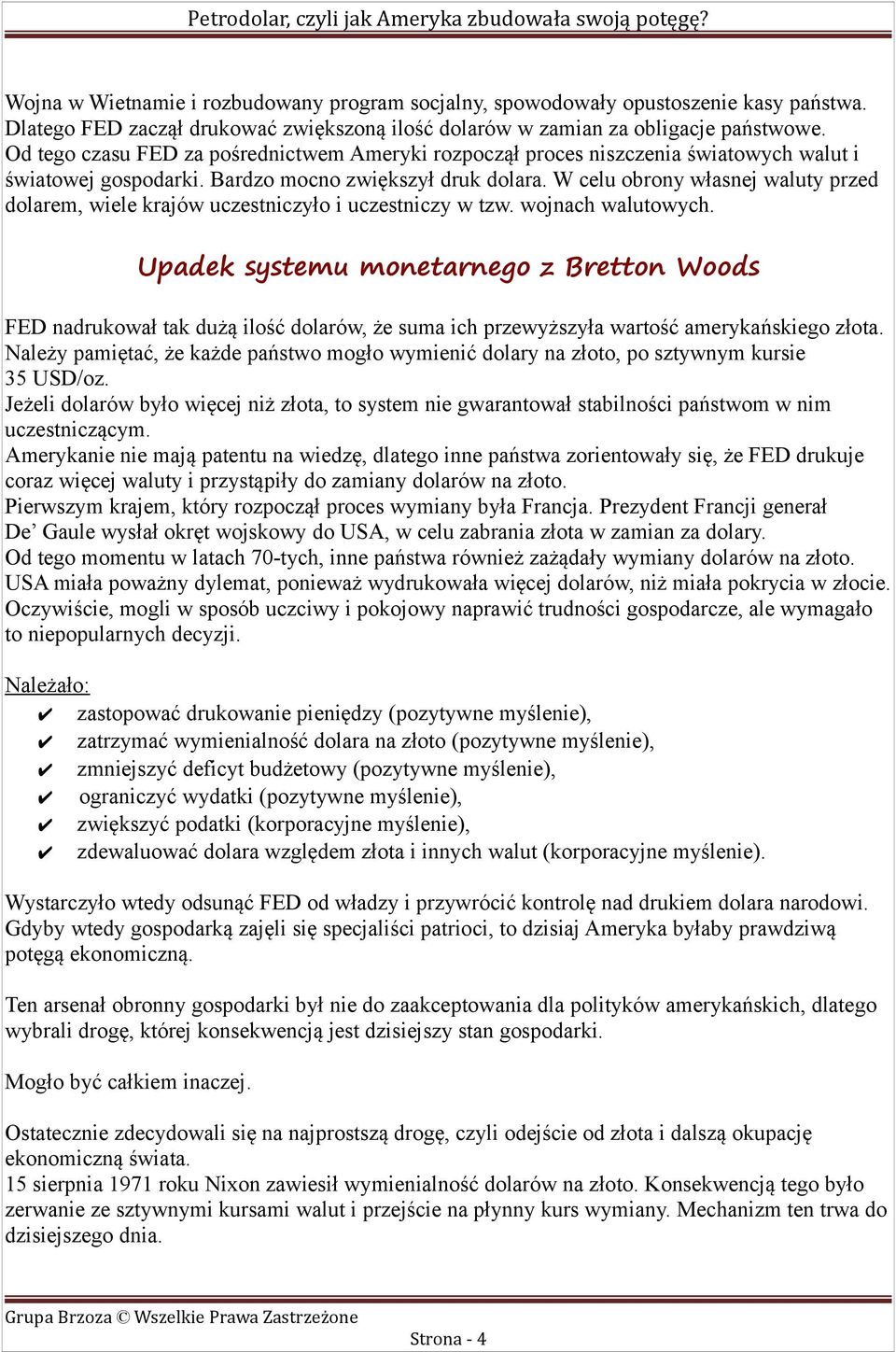 Petrodolar, czyli jak Ameryka zbudowała swoją potęgę?

Wojna w Wietnamie i rozbudowany program socjalny, spowodowały opustoszenie kasy państwa. Dlatego FED zaczął drukować zwiększoną ilość dolarów w zamian za obligacje państwowe. Od tego czasu FED za pośrednictwem Ameryki rozpoczął proces niszczenia światowych walut i światowej gospodarki. Bardzo mocno zwiększył druk dolara. W celu obrony własnej waluty przed dolarem, wiele krajów uczestniczyło i uczestniczy w tzw. wojnach walutowych.

Upadek systemu monetarnego z Bretton Woods

FED nadrukował tak dużą ilość dolarów, że suma ich przewyższyła wartość amerykańskiego złota. Należy pamiętać, że każde państwo mogło wymienić dolary na złoto, po sztywnym kursie 35 USD/oz.
Jeżeli dolarów było więcej niż złota, to system nie gwarantował stabilności państwom w nim uczestniczącym.
Amerykanie nie mają patentu na wiedzę, dlatego inne państwa zorientowały się, że FED drukuje coraz więcej waluty i przystąpiły do zamiany dolarów na złoto.
Pierwszym krajem, który rozpoczął proces wymiany była Francja. Prezydent Francji generał De' Gaule wysłał okręt wojskowy do USA, w celu zabrania złota w zamian za dolary.
Od tego momentu w latach 70-tych, inne państwa również zażądały wymiany dolarów na złoto. USA miała poważny dylemat, ponieważ wydrukowała więcej dolarów, niż miała pokrycia w złocie. Oczywiście, mogli w sposób uczciwy i pokojowy naprawić trudności gospodarcze, ale wymagało to niepopularnych decyzji.

Należało:
✔ zastopować drukowanie pieniędzy (pozytywne myślenie),
✔ zatrzymać wymienialność dolara na złoto (pozytywne myślenie),
✔ zmniejszyć deficyt budżetowy (pozytywne myślenie),
✔ ograniczyć wydatki (pozytywne myślenie),
✔ zwiększyć podatki (korporacyjne myślenie),
✔ zdewaluować dolara względem złota i innych walut (korporacyjne myślenie).

Wystarczyło wtedy odsunąć FED od władzy i przywrócić kontrolę nad drukiem dolara narodowi. Gdyby wtedy gospodarką zajęli się specjaliści patrioci, to dzisiaj Ameryka byłaby prawdziwą potęgą ekonomiczną.

Ten arsenał obronny gospodarki był nie do zaakceptowania dla polityków amerykańskich, dlatego wybrali drogę, której konsekwencją jest dzisiejszy stan gospodarki.

Mogło być całkiem inaczej.

Ostatecznie zdecydowali się na najprostszą drogę, czyli odejście od złota i dalszą okupację ekonomiczną świata.
15 sierpnia 1971 roku Nixon zawiesił wymienialność dolarów na złoto. Konsekwencją tego było zerwanie ze sztywnymi kursami walut i przejście na płynny kurs wymiany. Mechanizm ten trwa do dzisiejszego dnia.

Grupa Brzoza © Wszelkie Prawa Zastrzeżone

Strona - 4